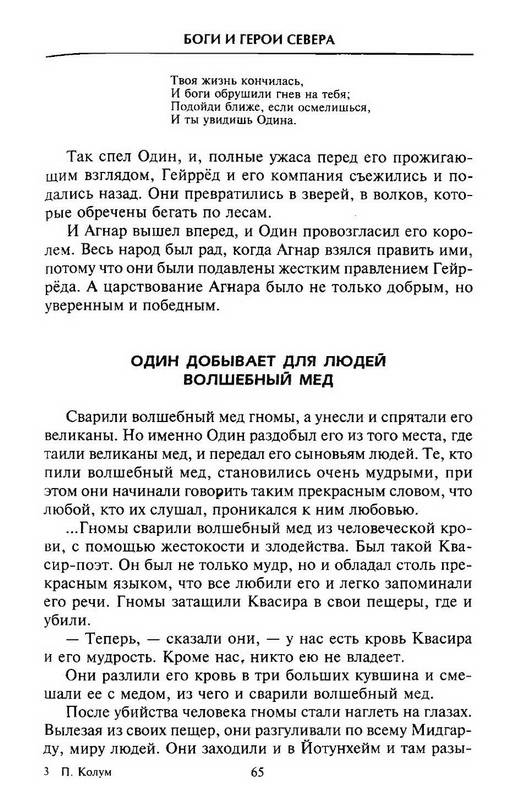 БОГИ И ГЕРОИ СЕВЕРА

Твоя жизнь кончилась,
И боги обрушили гнев на тебя;
Подойди ближе, если осмелишься,
И ты увидишь Одина.

Так спел Один, и, полные ужаса перед его прожигающим взглядом, Гейррёд и его компания съежились и подались назад. Они превратились в зверей, в волков, которые обречены бегать по лесам.

И Агнар вышел вперед, и Один провозгласил его королем. Весь народ был рад, когда Агнар взялся править ими, потому что они были подавлены жестким правлением Гейррёда. А царствование Агнара было не только добрым, но уверенным и победным.

ОДИН ДОБЫВАЕТ ДЛЯ ЛЮДЕЙ ВОЛШЕБНЫЙ МЕД

Сварили волшебный мед гномы, а унесли и спрятали его великаны. Но именно Один раздобыл его из того места, где таили великаны мед, и передал его сыновьям людей. Те, кто пили волшебный мед, становились очень мудрыми, при этом они начинали говорить таким прекрасным словом, что любой, кто их слушал, проникался к ним любовью.

...Гномы сварили волшебный мед из человеческой крови, с помощью жестокости и злодейства. Был такой Квасир-поэт. Он был не только мудр, но и обладал столь прекрасным языком, что все любили его и легко запоминали его речи. Гномы затащили Квасира в свои пещеры, где и убили.

— Теперь, — сказали они, — у нас есть кровь Квасира и его мудрость. Кроме нас, никто ею не владеет.

Они разлили его кровь в три больших кувшина и смешали ее с медом, из чего и сварили волшебный мед.

После убийства человека гномы стали наглеть на глазах. Вылезая из своих пещер, они разгуливали по всему Мидгарду, миру людей. Они заходили и в Йотунхейм и там разы-

3 П. Колум 65